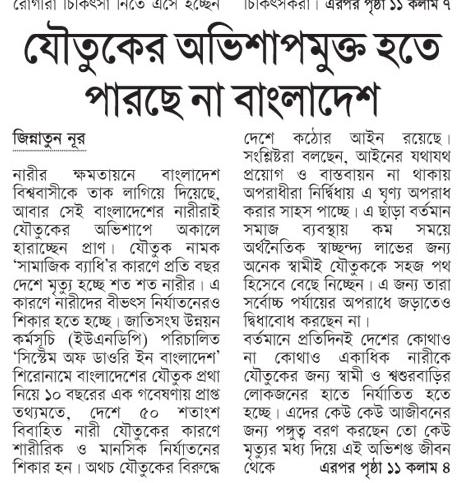 রোগীরা চিকিৎসা নিতে এসে হচ্ছেন চিকিৎসকরা। এরপর পৃষ্ঠা ১১ কলাম ৭

যৌতুকের অভিশাপমুক্ত হতে পারছে না বাংলাদেশ

জিন্নাতুন নূর

নারীর ক্ষমতায়নে বাংলাদেশ বিশ্ববাসীকে তাক লাগিয়ে দিয়েছে, আবার সেই বাংলাদেশের নারীরাই যৌতুকের অভিশাপে অকালে হারাচ্ছেন প্রাণ। যৌতুক নামক 'সামাজিক ব্যাধি'র কারণে প্রতি বছর দেশে মৃত্যু হচ্ছে শত শত নারীর। এ কারণে নারীদের বীভৎস নির্যাতনেরও শিকার হতে হচ্ছে। জাতিসংঘ উন্নয়ন কর্মসূচি (ইউএনডিপি) পরিচালিত 'সিস্টেম অফ ডাওরি ইন বাংলাদেশ' শিরোনামে বাংলাদেশের যৌতুক প্রথা নিয়ে ১০ বছরের এক গবেষণায় প্রাপ্ত তথ্যমতে, দেশে ৫০ শতাংশ বিবাহিত নারী যৌতুকের কারণে শারীরিক ও মানসিক নির্যাতনের শিকার হন। অথচ যৌতুকের বিরুদ্ধে দেশে কঠোর আইন রয়েছে। সংশ্লিষ্টরা বলছেন, আইনের যথাযথ প্রয়োগ ও বাস্তবায়ন না থাকায় অপরাধীরা নির্দ্বিধায় এ ঘৃণ্য অপরাধ করার সাহস পাচ্ছে। এ ছাড়া বর্তমান সমাজ ব্যবস্থায় কম সময়ে অর্থনৈতিক স্বাচ্ছন্দ্য লাভের জন্য অনেক স্বামীই যৌতুককে সহজ পথ হিসেবে বেছে নিচ্ছেন। এ জন্য তারা সর্বোচ্চ পর্যায়ের অপরাধে জড়াতেও দ্বিধাবোধ করছেন না।

বর্তমানে প্রতিদিনই দেশের কোথাও না কোথাও একাধিক নারীকে যৌতুকের জন্য স্বামী ও শ্বশুরবাড়ির লোকজনের হাতে নির্যাতিত হতে হচ্ছে। এদের কেউ কেউ আজীবনের জন্য পঙ্গুত্ব বরণ করছেন তো কেউ মৃত্যুর মধ্য দিয়ে এই অভিশপ্ত জীবন থেকে এরপর পৃষ্ঠা ১১ কলাম ৪